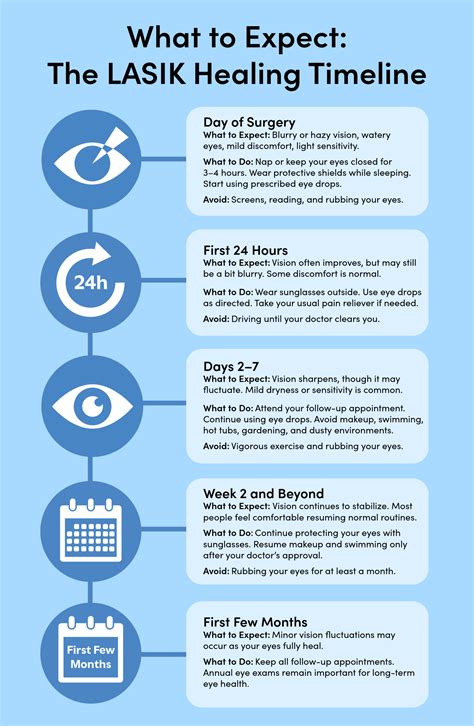 What to Expect:
The LASIK Healing Timeline

Day of Surgery
What to Expect: Blurry or hazy vision, watery eyes, mild discomfort, light sensitivity.

What to Do: Nap or keep your eyes closed for 3–4 hours. Wear protective shields while sleeping. Start using prescribed eye drops.

Avoid: Screens, reading, and rubbing your eyes.

24h

First 24 Hours
What to Expect: Vision often improves, but may still be a bit blurry. Some discomfort is normal.

What to Do: Wear sunglasses outside. Use eye drops as directed. Take your usual pain reliever if needed.

Avoid: Driving until your doctor clears you.

Days 2–7
What to Expect: Vision sharpens, though it may fluctuate. Mild dryness or sensitivity is common.

What to Do: Attend your follow-up appointment. Continue using eye drops. Avoid makeup, swimming, hot tubs, gardening, and dusty environments.

Avoid: Vigorous exercise and rubbing your eyes.

Week 2 and Beyond
What to Expect: Vision continues to stabilize. Most people feel comfortable resuming normal routines.

What to Do: Continue protecting your eyes with sunglasses. Resume makeup and swimming only after your doctor's approval.

Avoid: Rubbing your eyes for at least a month.

First Few Months

First Few Months
What to Expect: Minor vision fluctuations may occur as your eyes fully heal.

What to Do: Keep all follow-up appointments. Annual eye exams remain important for long-term eye health.